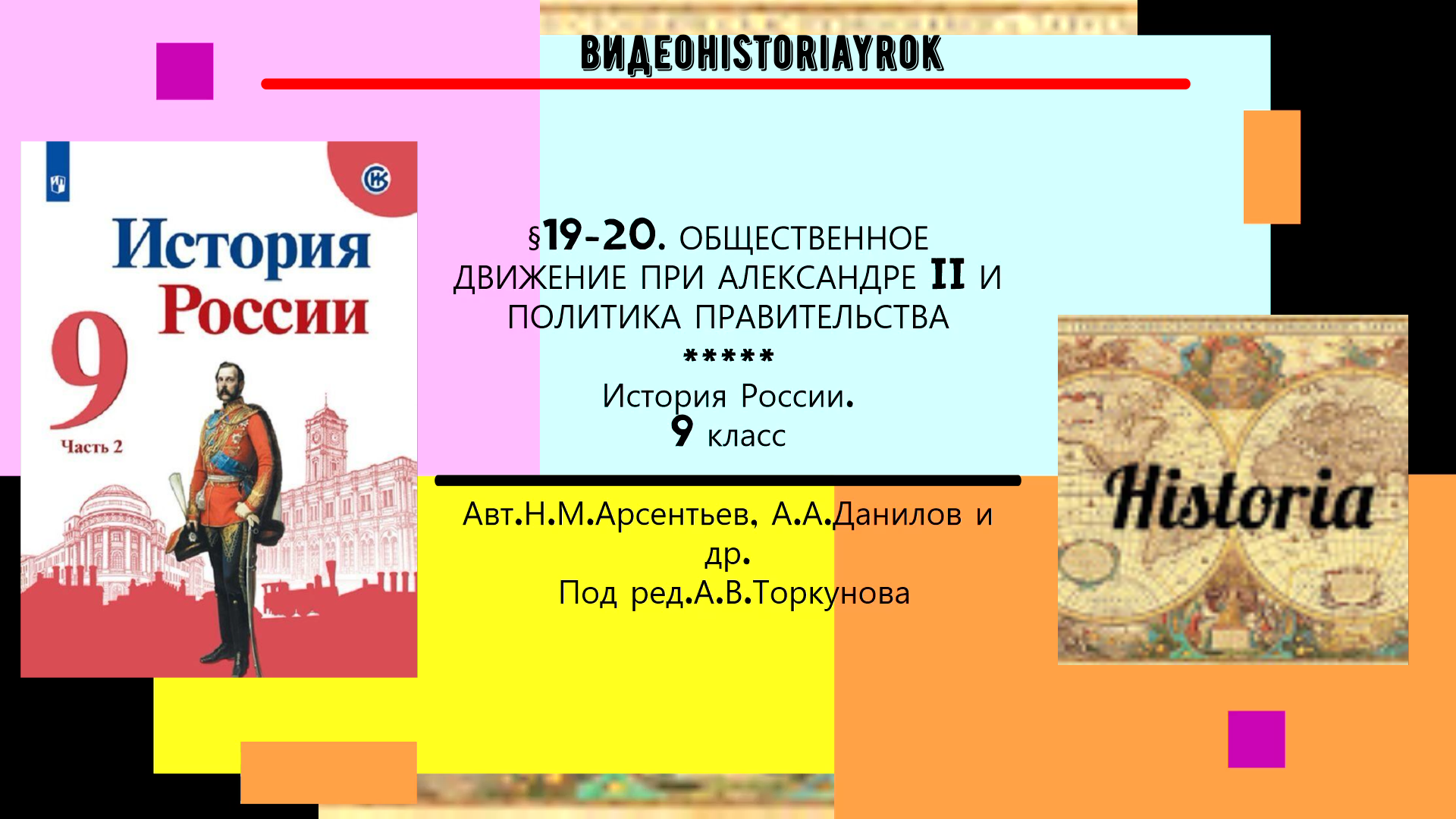 ВИДЕОHISTORIAYROK

История России 9 Часть 2

§19-20. ОБЩЕСТВЕННОЕ ДВИЖЕНИЕ ПРИ АЛЕКСАНДРЕ II И ПОЛИТИКА ПРАВИТЕЛЬСТВА
*****
История России.
9 класс

Авт.Н.М.Арсентьев, А.А.Данилов и др.
Под ред.А.В.Торкунова

Historia